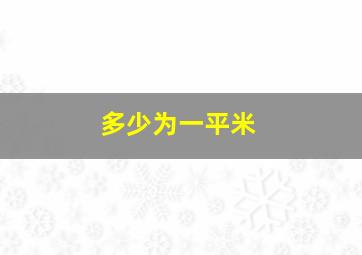 多少为一平米